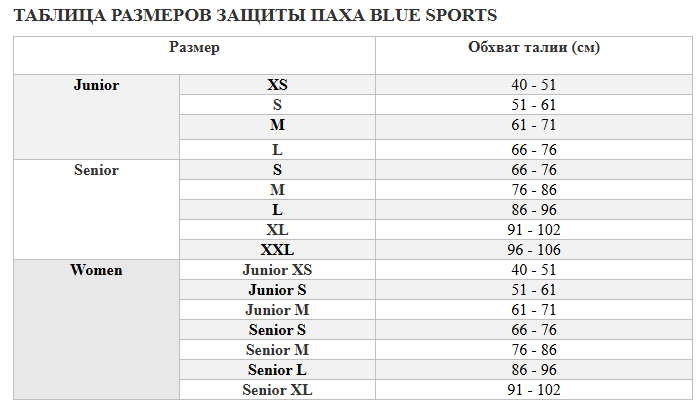 ТАБЛИЦА РАЗМЕРОВ ЗАЩИТЫ ПАХА BLUE SPORTS

| Размер | | Обхват талии (см) |
|---|---|---|
| Junior | XS | 40 - 51 |
| | S | 51 - 61 |
| | M | 61 - 71 |
| | L | 66 - 76 |
| Senior | S | 66 - 76 |
| | M | 76 - 86 |
| | L | 86 - 96 |
| | XL | 91 - 102 |
| | XXL | 96 - 106 |
| Women | Junior XS | 40 - 51 |
| | Junior S | 51 - 61 |
| | Junior M | 61 - 71 |
| | Senior S | 66 - 76 |
| | Senior M | 76 - 86 |
| | Senior L | 86 - 96 |
| | Senior XL | 91 - 102 |